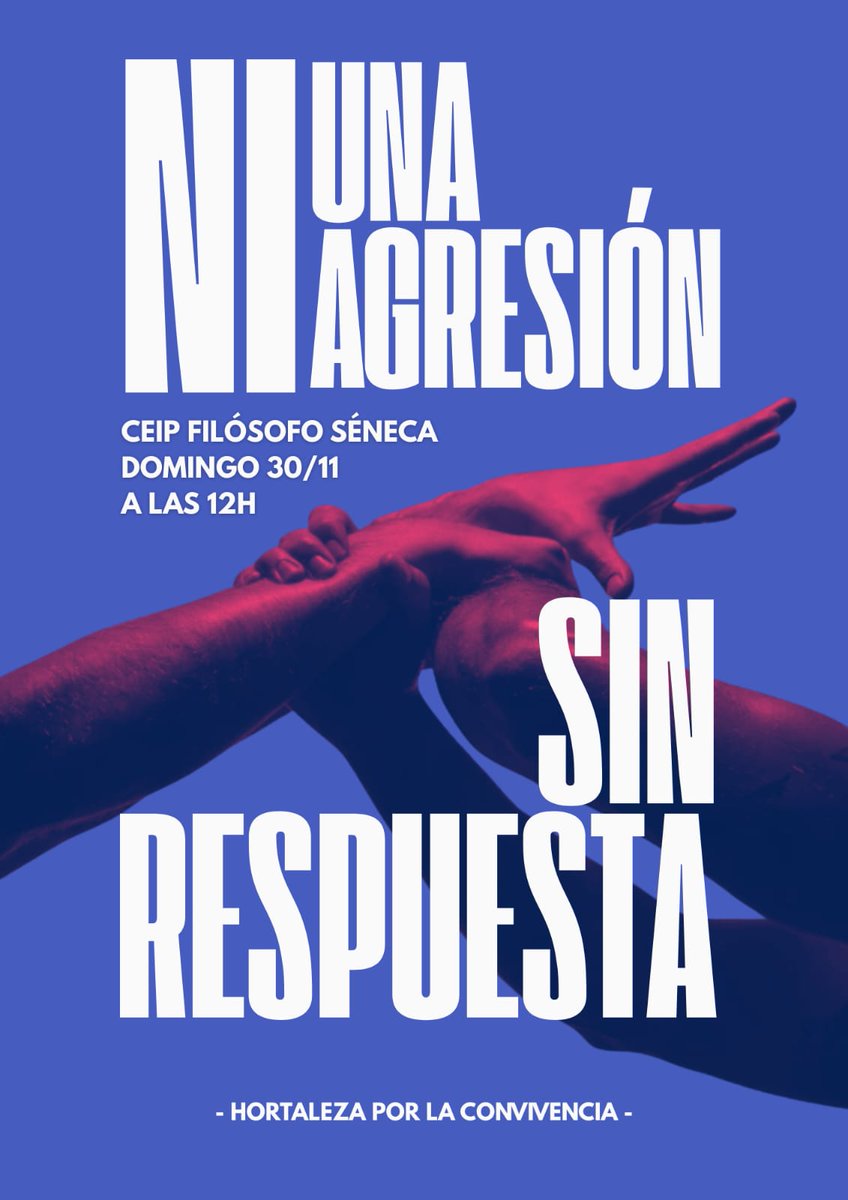 NI UNA AGRESIÓN

CEIP FILÓSOFO SÉNECA
DOMINGO 30/11
A LAS 12H

SIN RESPUESTA

- HORTALEZA POR LA CONVIVENCIA -